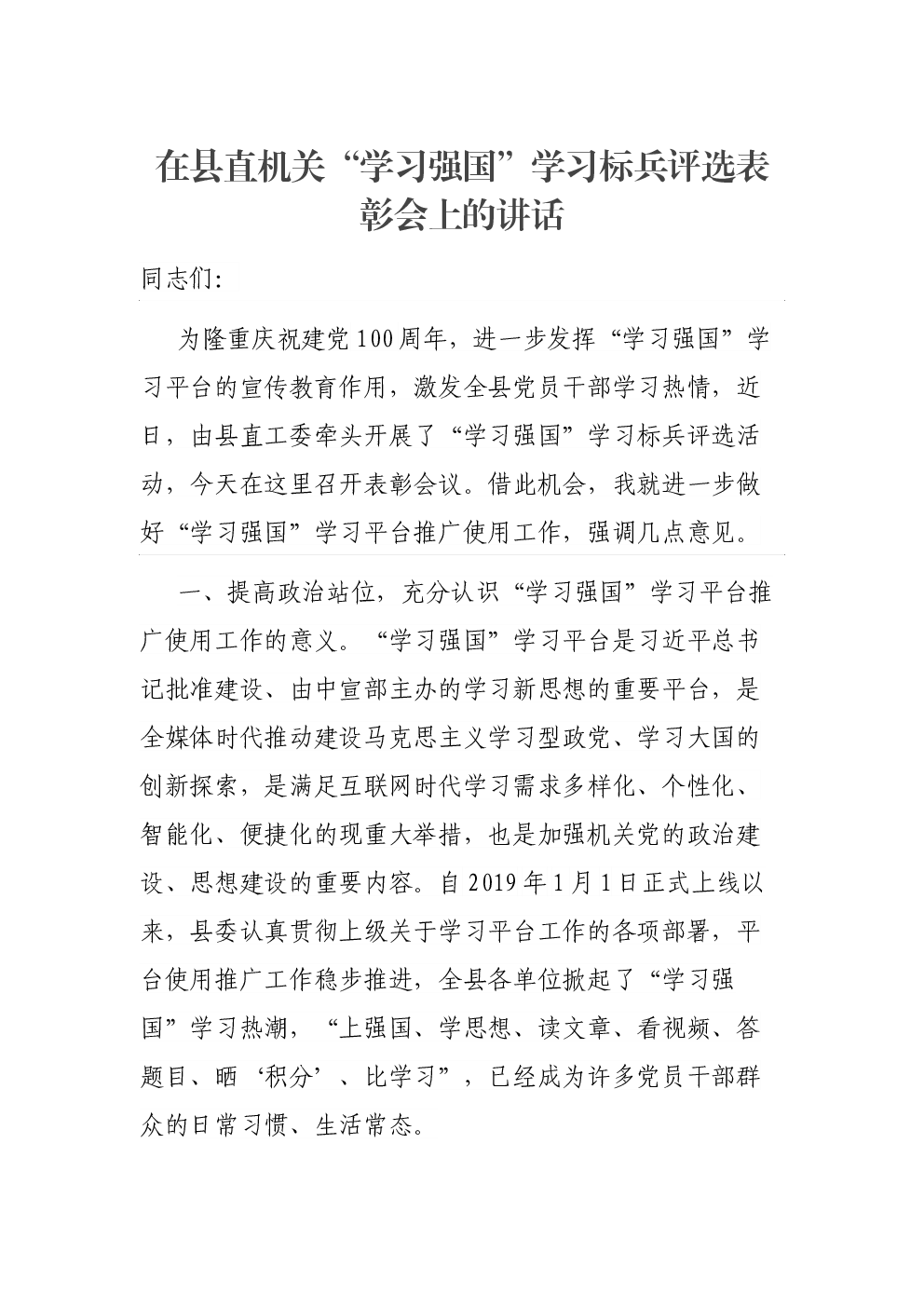 在县直机关“学习强国”学习标兵评选表彰会上的讲话

同志们:

为隆重庆祝建党100周年，进一步发挥“学习强国”学习平台的宣传教育作用，激发全县党员干部学习热情，近日，由县直工委牵头开展了“学习强国”学习标兵评选活动，今天在这里召开表彰会议。借此机会，我就进一步做好“学习强国”学习平台推广使用工作，强调几点意见。

一、提高政治站位，充分认识“学习强国”学习平台推广使用工作的意义。“学习强国”学习平台是习近平总书记批准建设、由中宣部主办的学习新思想的重要平台，是全媒体时代推动建设马克思主义学习型政党、学习大国的创新探索，是满足互联网时代学习需求多样化、个性化、智能化、便捷化的现重大举措，也是加强机关党的政治建设、思想建设的重要内容。自2019年1月1日正式上线以来，县委认真贯彻上级关于学习平台工作的各项部署，平台使用推广工作稳步推进，全县各单位掀起了“学习强国”学习热潮，“上强国、学思想、读文章、看视频、答题目、晒‘积分’、比学习”，已经成为许多党员干部群众的日常习惯、生活常态。